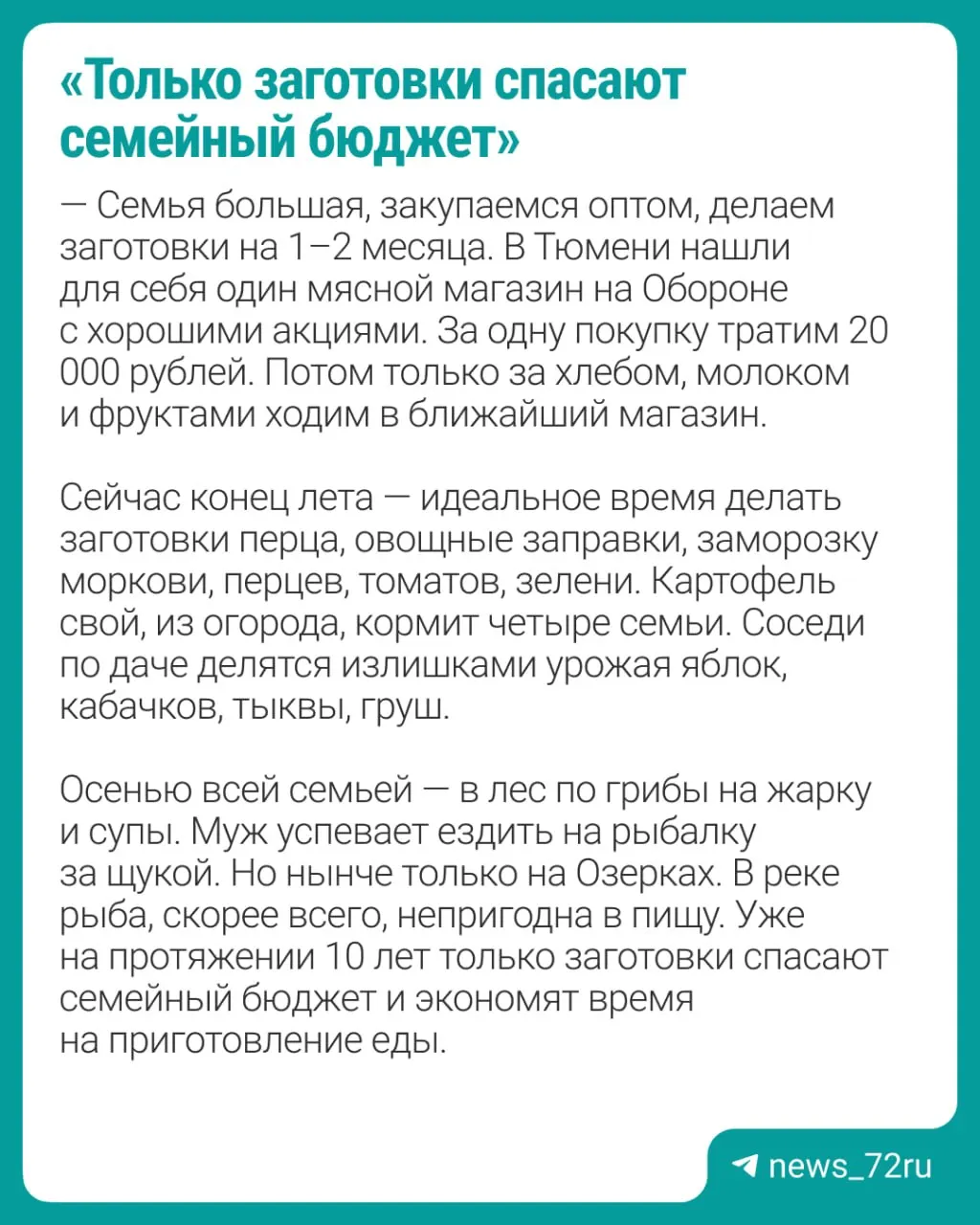 «Только заготовки спасают семейный бюджет»

— Семья большая, закупаемся оптом, делаем заготовки на 1–2 месяца. В Тюмени нашли для себя один мясной магазин на Обороне с хорошими акциями. За одну покупку тратим 20 000 рублей. Потом только за хлебом, молоком и фруктами ходим в ближайший магазин.

Сейчас конец лета — идеальное время делать заготовки перца, овощные заправки, заморозку моркови, перцев, томатов, зелени. Картофель свой, из огорода, кормит четыре семьи. Соседи по даче делятся излишками урожая яблок, кабачков, тыквы, груш.

Осенью всей семьей — в лес по грибы на жарку и супы. Муж успевает ездить на рыбалку за щукой. Но нынче только на Озерках. В реке рыба, скорее всего, непригодна в пищу. Уже на протяжении 10 лет только заготовки спасают семейный бюджет и экономят время на приготовление еды.

news_72ru